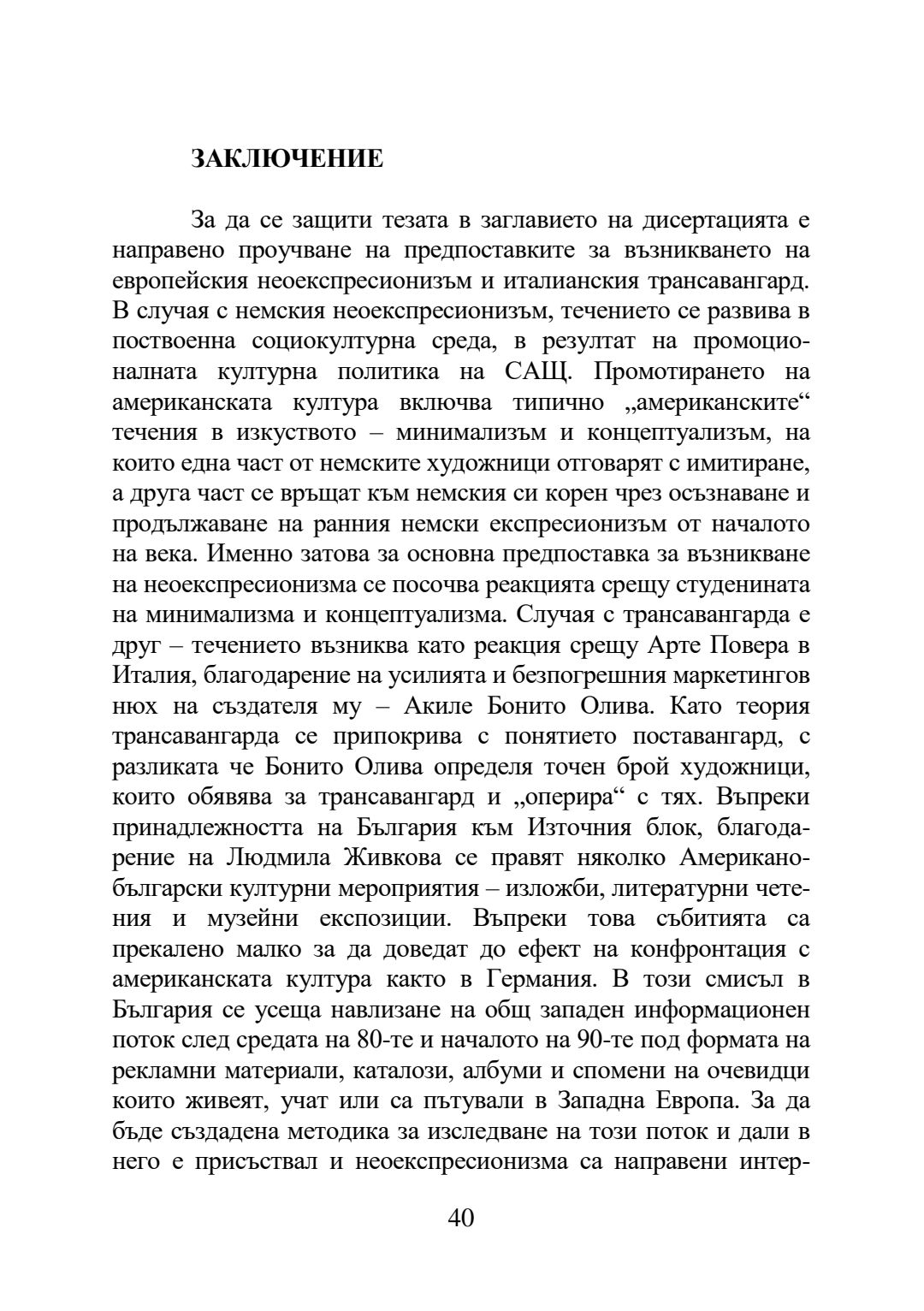 ЗАКЛЮЧЕНИЕ

За да се защити тезата в заглавието на дисертацията е направено проучване на предпоставките за възникването на европейския неоекспресионизъм и италианския трансавангард. В случая с немския неоекспресионизъм, течението се развива в поствоенна социокултурна среда, в резултат на промоционалната културна политика на САЩ. Промотирането на американската култура включва типично „американските“ течения в изкуството – минимализъм и концептуализъм, на които една част от немските художници отговарят с имитиране, а друга част се връщат към немския си корен чрез осъзнаване и продължаване на ранния немски експресионизъм от началото на века. Именно затова за основна предпоставка за възникване на неоекспресионизма се посочва реакцията срещу студенината на минимализма и концептуализма. Случая с трансавангарда е друг – течението възниква като реакция срещу Арте Повера в Италия, благодарение на усилията и безпогрешния маркетингов нюх на създателя му – Акиле Бонито Олива. Като теория трансавангарда се припокрива с понятието поставангард, с разликата че Бонито Олива определя точен брой художници, които обявява за трансавангард и „оперира“ с тях. Въпреки принадлежността на България към Източния блок, благодарение на Людмила Живкова се правят няколко Американо-български културни мероприятия – изложби, литературни четения и музейни експозиции. Въпреки това събитията са прекалено малко за да доведат до ефект на конфронтация с американската култура както в Германия. В този смисъл в България се усеща навлизане на общ западен информационен поток след средата на 80-те и началото на 90-те под формата на рекламни материали, каталози, албуми и спомени на очевидци които живеят, учат или са пътували в Западна Европа. За да бъде създадена методика за изследване на този поток и дали в него е присъствал и неоекспресионизма са направени интер-

40